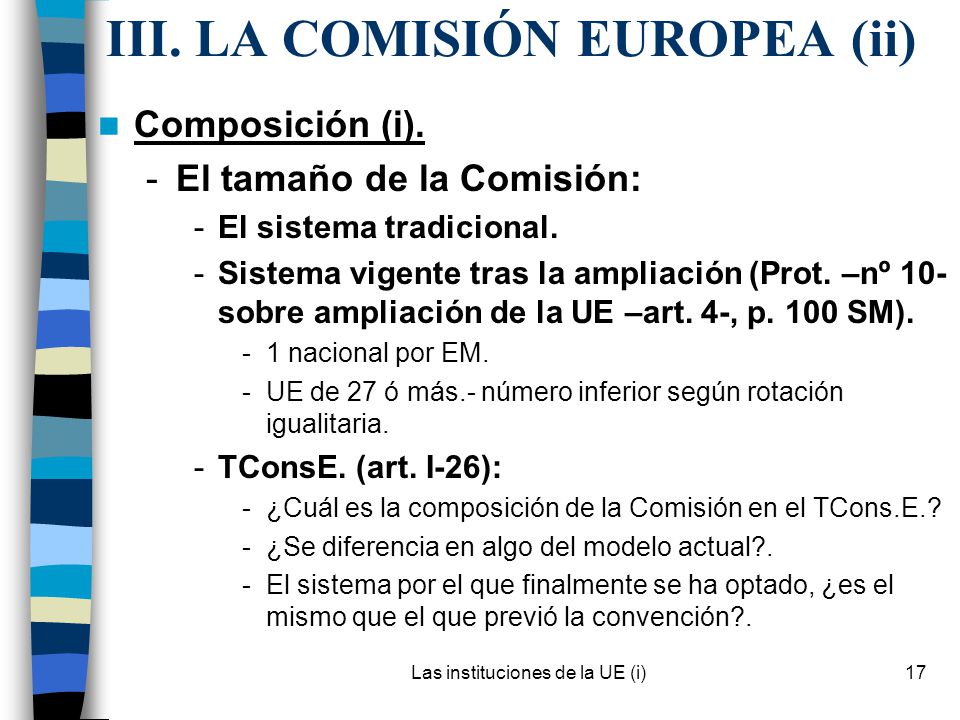 III. LA COMISIÓN EUROPEA (ii)

Composición (i).

- El tamaño de la Comisión:
  - El sistema tradicional.
  - Sistema vigente tras la ampliación (Prot. –nº 10- sobre ampliación de la UE –art. 4-, p. 100 SM).
    - 1 nacional por EM.
    - UE de 27 ó más.- número inferior según rotación igualitaria.
  - TConsE. (art. I-26):
    - ¿Cuál es la composición de la Comisión en el TCons.E.?
    - ¿Se diferencia en algo del modelo actual?.
    - El sistema por el que finalmente se ha optado, ¿es el mismo que el que previó la convención?.

Las instituciones de la UE (i)

17